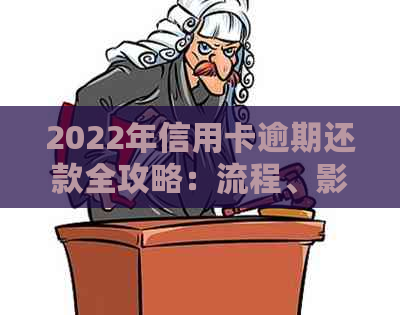 2022年信用卡逾期还款全攻略：流程、影